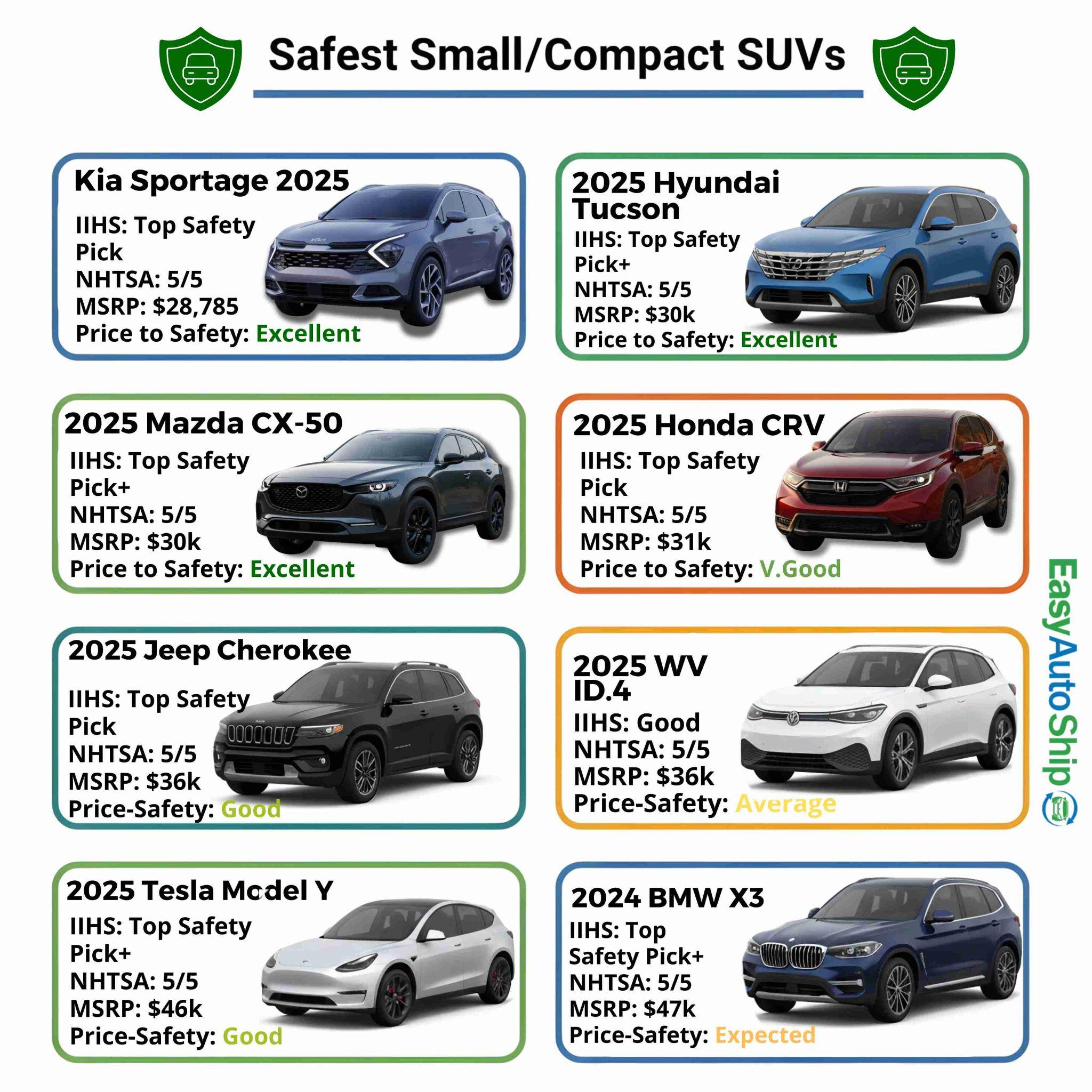 Safest Small/Compact SUVs

Kia Sportage 2025
IIHS: Top Safety Pick
NHTSA: 5/5
MSRP: $28,785
Price to Safety: Excellent

2025 Hyundai Tucson
IIHS: Top Safety Pick+
NHTSA: 5/5
MSRP: $30k
Price to Safety: Excellent

2025 Mazda CX-50
IIHS: Top Safety Pick+
NHTSA: 5/5
MSRP: $30k
Price to Safety: Excellent

2025 Honda CRV
IIHS: Top Safety Pick
NHTSA: 5/5
MSRP: $31k
Price to Safety: V.Good

2025 Jeep Cherokee
IIHS: Top Safety Pick
NHTSA: 5/5
MSRP: $36k
Price-Safety: Good

2025 WV ID.4
IIHS: Good
NHTSA: 5/5
MSRP: $36k
Price-Safety: Average

2025 Tesla Model Y
IIHS: Top Safety Pick+
NHTSA: 5/5
MSRP: $46k
Price-Safety: Good

2024 BMW X3
IIHS: Top Safety Pick+
NHTSA: 5/5
MSRP: $47k
Price-Safety: Expected

EasyAutoShip